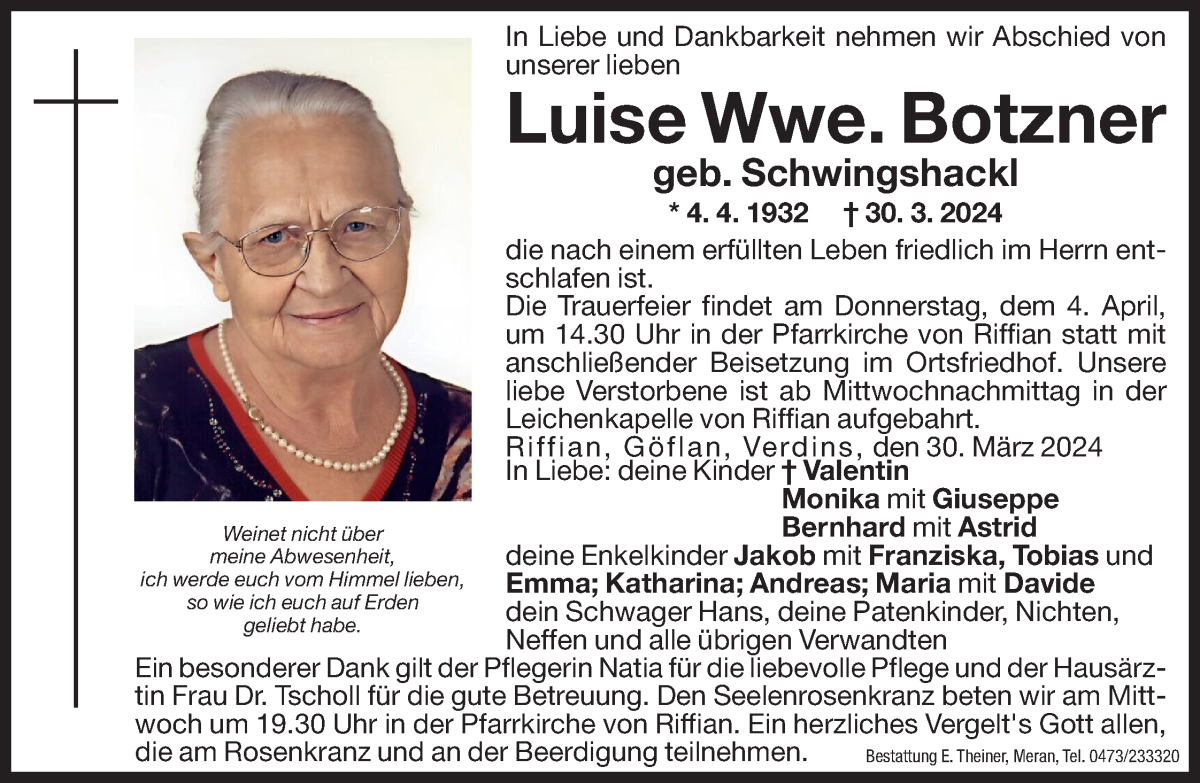 In Liebe und Dankbarkeit nehmen wir Abschied von unserer lieben

Luise Wwe. Botzner

geb. Schwingshackl

* 4. 4. 1932 † 30. 3. 2024

die nach einem erfüllten Leben friedlich im Herrn entschlafen ist.

Die Trauerfeier findet am Donnerstag, dem 4. April, um 14.30 Uhr in der Pfarrkirche von Riffian statt mit anschließender Beisetzung im Ortsfriedhof. Unsere liebe Verstorbene ist ab Mittwochnachmittag in der Leichenkapelle von Riffian aufgebahrt.

Riffian, Göflan, Verdins, den 30. März 2024

In Liebe: deine Kinder † Valentin
Monika mit Giuseppe
Bernhard mit Astrid
deine Enkelkinder Jakob mit Franziska, Tobias und Emma; Katharina; Andreas; Maria mit Davide
dein Schwager Hans, deine Patenkinder, Nichten, Neffen und alle übrigen Verwandten

Weinet nicht über meine Abwesenheit, ich werde euch vom Himmel lieben, so wie ich euch auf Erden geliebt habe.

Ein besonderer Dank gilt der Pflegerin Natia für die liebevolle Pflege und der Hausärztin Frau Dr. Tscholl für die gute Betreuung. Den Seelenrosenkranz beten wir am Mittwoch um 19.30 Uhr in der Pfarrkirche von Riffian. Ein herzliches Vergelt's Gott allen, die am Rosenkranz und an der Beerdigung teilnehmen.

Bestattung E. Theiner, Meran, Tel. 0473/233320